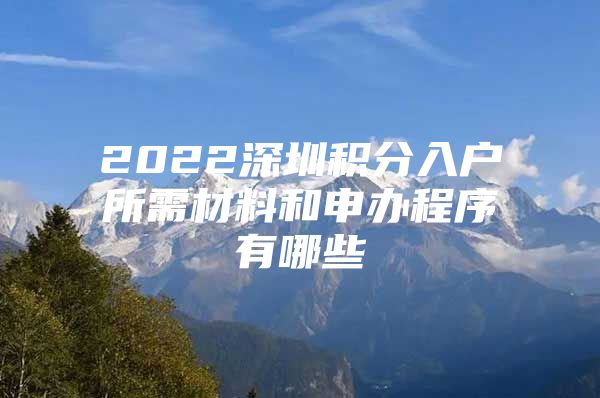 2022深圳积分入户所需材料和申办程序有哪些